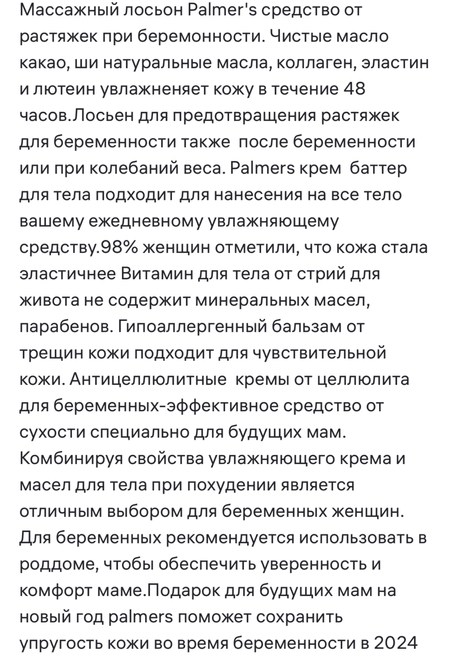 Массажный лосьон Palmer's средство от растяжек при беремонности. Чистые масло какао, ши натуральные масла, коллаген, эластин и лютеин увлажненяет кожу в течение 48 часов.Лосьен для предотвращения растяжек для беременности также  после беременности или при колебаний веса. Palmers крем  баттер для тела подходит для нанесения на все тело вашему ежедневному увлажняющему средству.98% женщин отметили, что кожа стала эластичнее Витамин для тела от стрий для живота не содержит минеральных масел, парабенов. Гипоаллергенный бальзам от трещин кожи подходит для чувствительной кожи. Антицеллюлитные  кремы от целлюлита для беременных-эффективное средство от сухости специально для будущих мам. Комбинируя свойства увлажняющего крема и масел для тела при похудении является отличным выбором для беременных женщин. Для беременных рекомендуется использовать в роддоме, чтобы обеспечить уверенность и комфорт маме.Подарок для будущих мам на новый год palmers поможет сохранить упругость кожи во время беременности в 2024